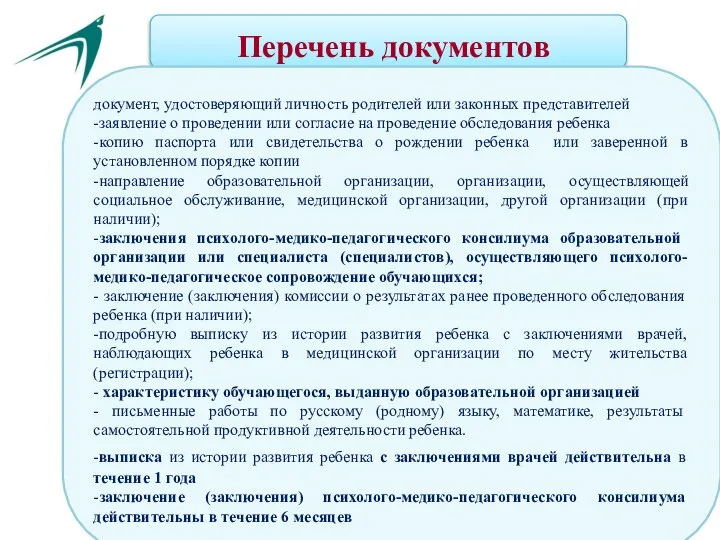 Перечень документов

документ, удостоверяющий личность родителей или законных представителей
-заявление о проведении или согласие на проведение обследования ребенка
-копию паспорта или свидетельства о рождении ребенка или заверенной в установленном порядке копии
-направление образовательной организации, организации, осуществляющей социальное обслуживание, медицинской организации, другой организации (при наличии);
-заключения психолого-медико-педагогического консилиума образовательной организации или специалиста (специалистов), осуществляющего психолого-медико-педагогическое сопровождение обучающихся;
- заключение (заключения) комиссии о результатах ранее проведенного обследования ребенка (при наличии);
-подробную выписку из истории развития ребенка с заключениями врачей, наблюдающих ребенка в медицинской организации по месту жительства (регистрации);
- характеристику обучающегося, выданную образовательной организацией
- письменные работы по русскому (родному) языку, математике, результаты самостоятельной продуктивной деятельности ребенка.

-выписка из истории развития ребенка с заключениями врачей действительна в течение 1 года
-заключение (заключения) психолого-медико-педагогического консилиума действительны в течение 6 месяцев